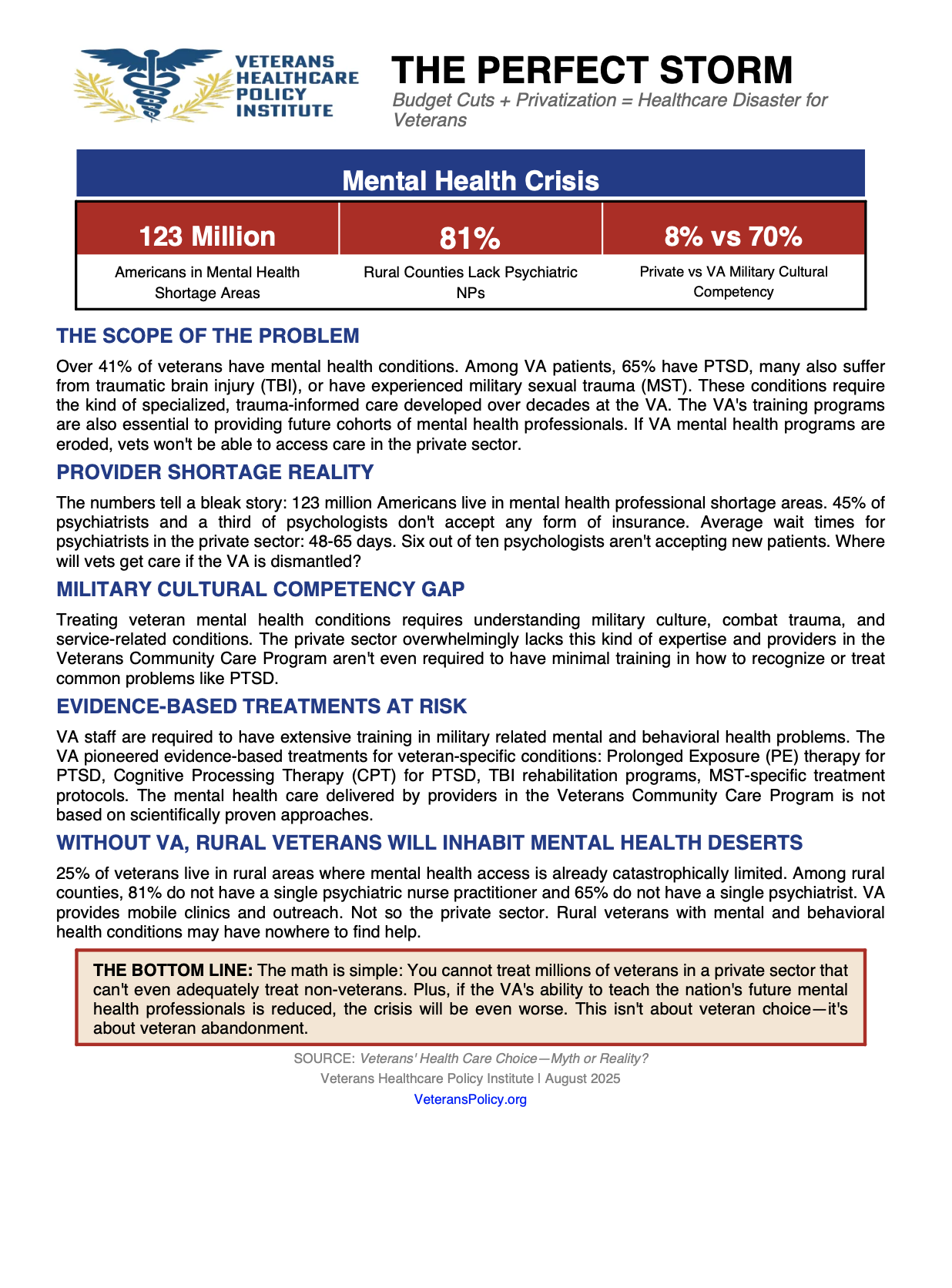 VETERANS HEALTHCARE POLICY INSTITUTE

THE PERFECT STORM

Budget Cuts + Privatization = Healthcare Disaster for Veterans

Mental Health Crisis

| 123 Million | 81% | 8% vs 70% |
|---|---|---|
| Americans in Mental Health Shortage Areas | Rural Counties Lack Psychiatric NPs | Private vs VA Military Cultural Competency |

THE SCOPE OF THE PROBLEM

Over 41% of veterans have mental health conditions. Among VA patients, 65% have PTSD, many also suffer from traumatic brain injury (TBI), or have experienced military sexual trauma (MST). These conditions require the kind of specialized, trauma-informed care developed over decades at the VA. The VA's training programs are also essential to providing future cohorts of mental health professionals. If VA mental health programs are eroded, vets won't be able to access care in the private sector.

PROVIDER SHORTAGE REALITY

The numbers tell a bleak story: 123 million Americans live in mental health professional shortage areas. 45% of psychiatrists and a third of psychologists don't accept any form of insurance. Average wait times for psychiatrists in the private sector: 48-65 days. Six out of ten psychologists aren't accepting new patients. Where will vets get care if the VA is dismantled?

MILITARY CULTURAL COMPETENCY GAP

Treating veteran mental health conditions requires understanding military culture, combat trauma, and service-related conditions. The private sector overwhelmingly lacks this kind of expertise and providers in the Veterans Community Care Program aren't even required to have minimal training in how to recognize or treat common problems like PTSD.

EVIDENCE-BASED TREATMENTS AT RISK

VA staff are required to have extensive training in military related mental and behavioral health problems. The VA pioneered evidence-based treatments for veteran-specific conditions: Prolonged Exposure (PE) therapy for PTSD, Cognitive Processing Therapy (CPT) for PTSD, TBI rehabilitation programs, MST-specific treatment protocols. The mental health care delivered by providers in the Veterans Community Care Program is not based on scientifically proven approaches.

WITHOUT VA, RURAL VETERANS WILL INHABIT MENTAL HEALTH DESERTS

25% of veterans live in rural areas where mental health access is already catastrophically limited. Among rural counties, 81% do not have a single psychiatric nurse practitioner and 65% do not have a single psychiatrist. VA provides mobile clinics and outreach. Not so the private sector. Rural veterans with mental and behavioral health conditions may have nowhere to find help.

THE BOTTOM LINE: The math is simple: You cannot treat millions of veterans in a private sector that can't even adequately treat non-veterans. Plus, if the VA's ability to teach the nation's future mental health professionals is reduced, the crisis will be even worse. This isn't about veteran choice—it's about veteran abandonment.

SOURCE: Veterans' Health Care Choice—Myth or Reality?
Veterans Healthcare Policy Institute | August 2025
VeteransPolicy.org